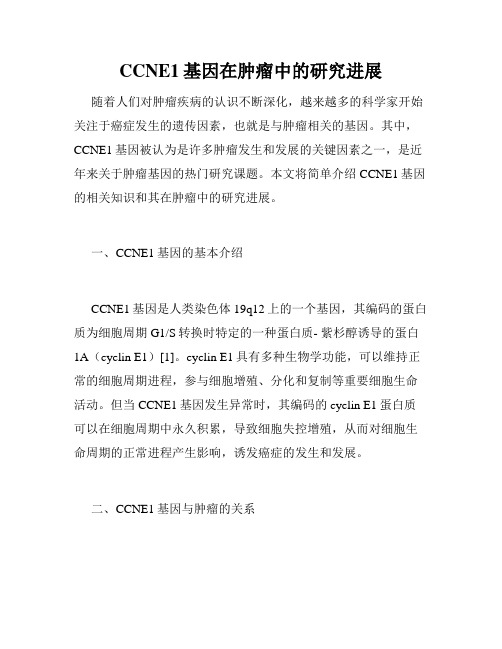 CCNE1 基因在肿瘤中的研究进展

随着人们对肿瘤疾病的认识不断深化，越来越多的科学家开始关注于癌症发生的遗传因素，也就是与肿瘤相关的基因。其中，CCNE1 基因被认为是许多肿瘤发生和发展的关键因素之一，是近年来关于肿瘤基因的热门研究课题。本文将简单介绍 CCNE1 基因的相关知识和其在肿瘤中的研究进展。

一、CCNE1 基因的基本介绍

CCNE1 基因是人类染色体 19q12 上的一个基因，其编码的蛋白质为细胞周期 G1/S 转换时特定的一种蛋白质- 紫杉醇诱导的蛋白 1A（cyclin E1）[1]。cyclin E1 具有多种生物学功能，可以维持正常的细胞周期进程，参与细胞增殖、分化和复制等重要细胞生命活动。但当 CCNE1 基因发生异常时，其编码的 cyclin E1 蛋白质可以在细胞周期中永久积累，导致细胞失控增殖，从而对细胞生命周期的正常进程产生影响，诱发癌症的发生和发展。

二、CCNE1 基因与肿瘤的关系